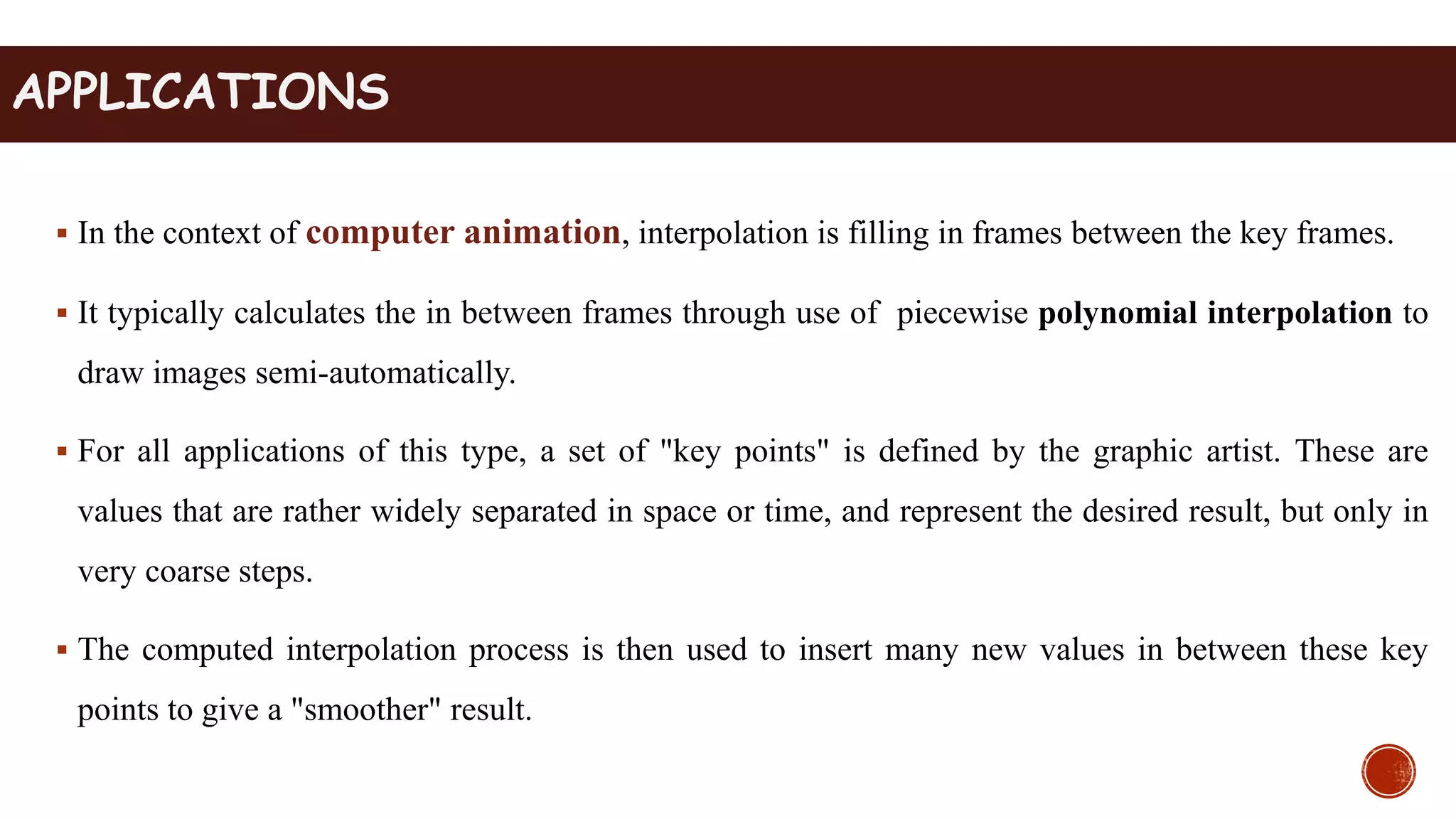 APPLICATIONS

▪ In the context of computer animation, interpolation is filling in frames between the key frames.

▪ It typically calculates the in between frames through use of piecewise polynomial interpolation to draw images semi-automatically.

▪ For all applications of this type, a set of "key points" is defined by the graphic artist. These are values that are rather widely separated in space or time, and represent the desired result, but only in very coarse steps.

▪ The computed interpolation process is then used to insert many new values in between these key points to give a "smoother" result.